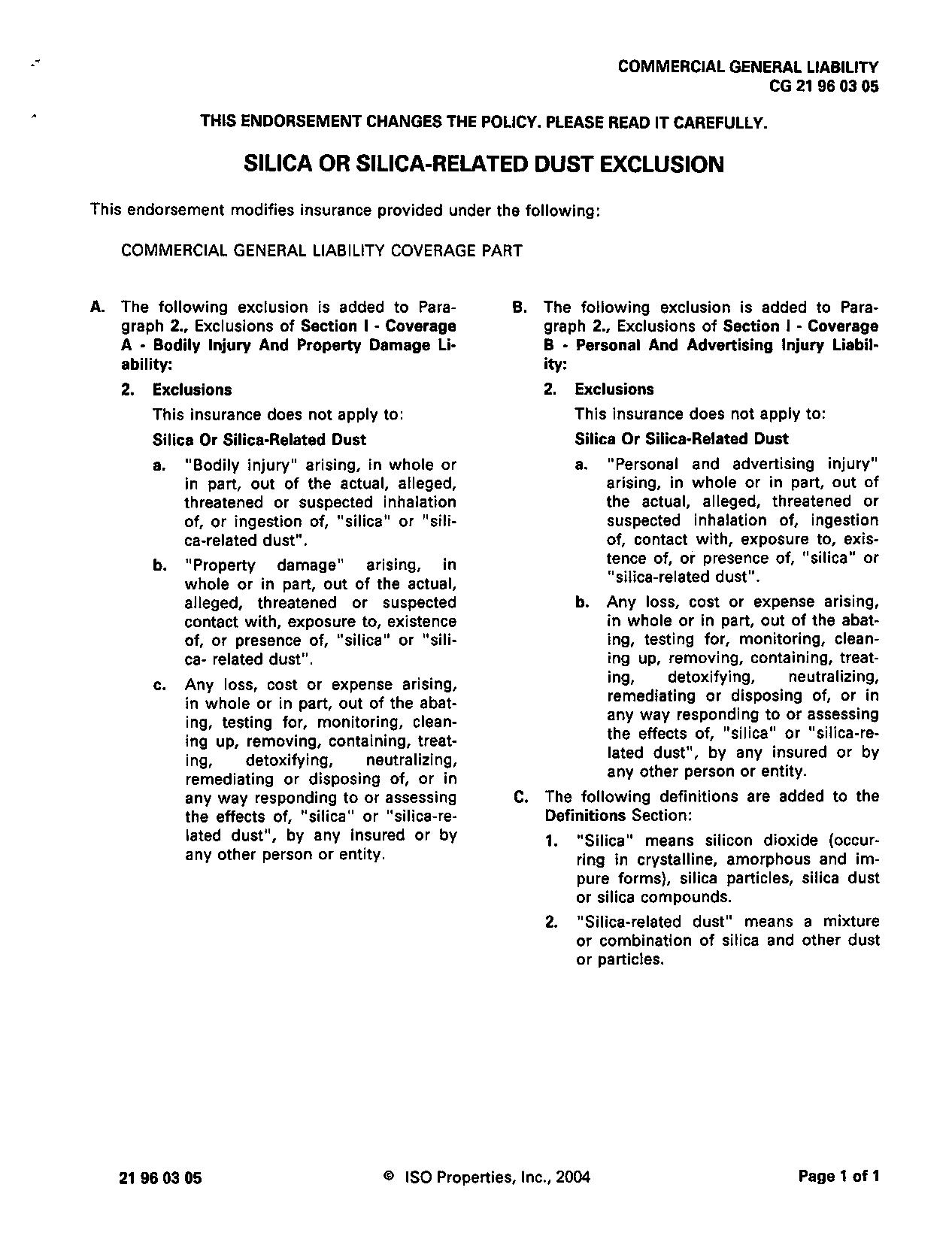 COMMERCIAL GENERAL LIABILITY
CG 21 96 03 05

THIS ENDORSEMENT CHANGES THE POLICY. PLEASE READ IT CAREFULLY.

SILICA OR SILICA-RELATED DUST EXCLUSION

This endorsement modifies insurance provided under the following:

COMMERCIAL GENERAL LIABILITY COVERAGE PART

A. The following exclusion is added to Paragraph 2., Exclusions of Section I - Coverage A - Bodily Injury And Property Damage Liability:

2. Exclusions

This insurance does not apply to:

Silica Or Silica-Related Dust

a. "Bodily injury" arising, in whole or in part, out of the actual, alleged, threatened or suspected inhalation of, or ingestion of, "silica" or "silica-related dust".

b. "Property damage" arising, in whole or in part, out of the actual, alleged, threatened or suspected contact with, exposure to, existence of, or presence of, "silica" or "silica- related dust".

c. Any loss, cost or expense arising, in whole or in part, out of the abating, testing for, monitoring, cleaning up, removing, containing, treating, detoxifying, neutralizing, remediating or disposing of, or in any way responding to or assessing the effects of, "silica" or "silica-related dust", by any insured or by any other person or entity.

B. The following exclusion is added to Paragraph 2., Exclusions of Section I - Coverage B - Personal And Advertising Injury Liability:

2. Exclusions

This insurance does not apply to:

Silica Or Silica-Related Dust

a. "Personal and advertising injury" arising, in whole or in part, out of the actual, alleged, threatened or suspected inhalation of, ingestion of, contact with, exposure to, existence of, or presence of, "silica" or "silica-related dust".

b. Any loss, cost or expense arising, in whole or in part, out of the abating, testing for, monitoring, cleaning up, removing, containing, treating, detoxifying, neutralizing, remediating or disposing of, or in any way responding to or assessing the effects of, "silica" or "silica-related dust", by any insured or by any other person or entity.

C. The following definitions are added to the Definitions Section:

1. "Silica" means silicon dioxide (occurring in crystalline, amorphous and impure forms), silica particles, silica dust or silica compounds.

2. "Silica-related dust" means a mixture or combination of silica and other dust or particles.

21 96 03 05 © ISO Properties, Inc., 2004 Page 1 of 1